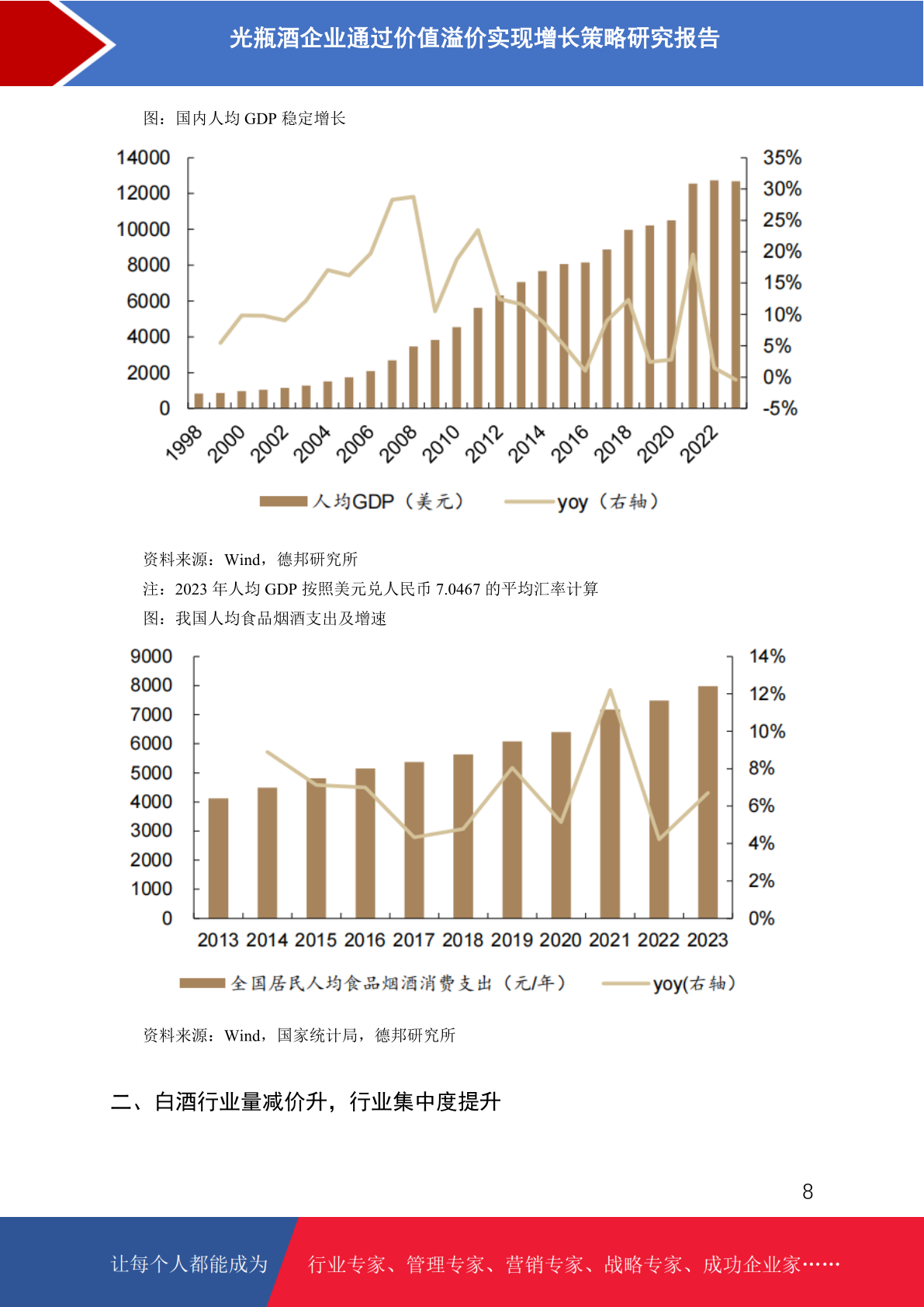 光瓶酒企业通过价值溢价实现增长策略研究报告

图：国内人均GDP稳定增长

14000
12000
10000
8000
6000
4000
2000
0

35%
30%
25%
20%
15%
10%
5%
0%
-5%

1998
2000
2002
2004
2006
2008
2010
2012
2014
2016
2018
2020
2022

人均GDP（美元） yoy（右轴）

资料来源：Wind，德邦研究所

注：2023年人均GDP按照美元兑人民币7.0467的平均汇率计算

图：我国人均食品烟酒支出及增速

9000
8000
7000
6000
5000
4000
3000
2000
1000
0

14%
12%
10%
8%
6%
4%
2%
0%

2013 2014 2015 2016 2017 2018 2019 2020 2021 2022 2023

全国居民人均食品烟酒消费支出（元/年） yoy(右轴)

资料来源：Wind，国家统计局，德邦研究所

二、白酒行业量减价升，行业集中度提升

8

让每个人都能成为 行业专家、管理专家、营销专家、战略专家、成功企业家……